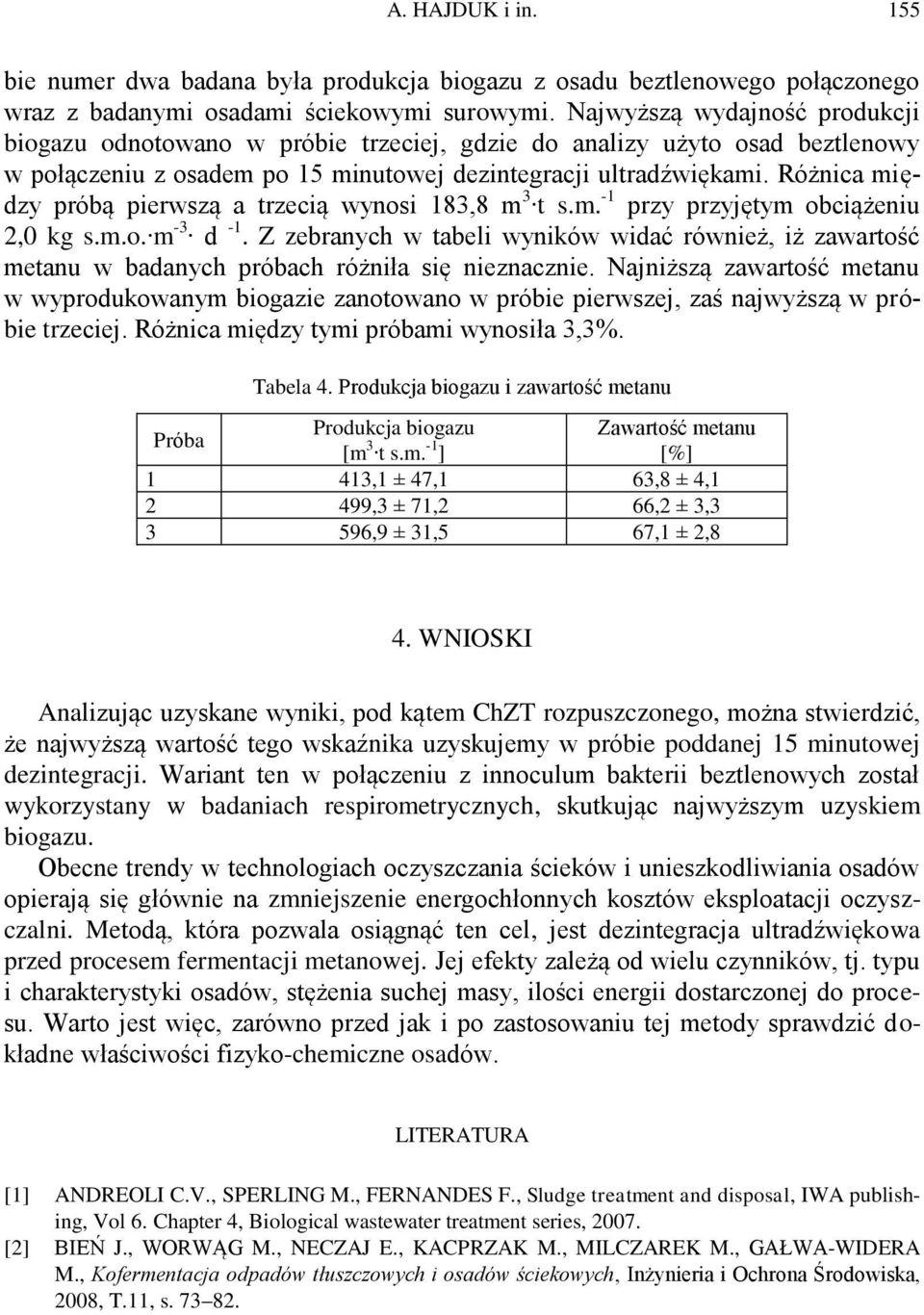 A. HAJDUK i in. 155

bie numer dwa badana była produkcja biogazu z osadu beztlenowego połączonego wraz z badanymi osadami ściekowymi surowymi. Najwyższą wydajność produkcji biogazu odnotowano w próbie trzeciej, gdzie do analizy użyto osad beztlenowy w połączeniu z osadem po 15 minutowej dezintegracji ultradźwiękami. Różnica między próbą pierwszą a trzecią wynosi 183,8 $m^3 \cdot t$ s.m.$^{-1}$ przy przyjętym obciążeniu 2,0 kg s.m.o.$\cdot m^{-3} \cdot d^{-1}$. Z zebranych w tabeli wyników widać również, iż zawartość metanu w badanych próbach różniła się nieznacznie. Najniższą zawartość metanu w wyprodukowanym biogazie zanotowano w próbie pierwszej, zaś najwyższą w próbie trzeciej. Różnica między tymi próbami wynosiła 3,3%.

Tabela 4. Produkcja biogazu i zawartość metanu

| Próba | Produkcja biogazu [$m^3 \cdot t$ s.m.$^{-1}$] | Zawartość metanu [%] |
|---|---|---|
| 1 | 413,1 ± 47,1 | 63,8 ± 4,1 |
| 2 | 499,3 ± 71,2 | 66,2 ± 3,3 |
| 3 | 596,9 ± 31,5 | 67,1 ± 2,8 |

4. WNIOSKI

Analizując uzyskane wyniki, pod kątem ChZT rozpuszczonego, można stwierdzić, że najwyższą wartość tego wskaźnika uzyskujemy w próbie poddanej 15 minutowej dezintegracji. Wariant ten w połączeniu z innoculum bakterii beztlenowych został wykorzystany w badaniach respirometrycznych, skutkując najwyższym uzyskiem biogazu.

Obecne trendy w technologiach oczyszczania ścieków i unieszkodliwiania osadów opierają się głównie na zmniejszenie energochłonnych kosztów eksploatacji oczyszczalni. Metodą, która pozwala osiągnąć ten cel, jest dezintegracja ultradźwiękowa przed procesem fermentacji metanowej. Jej efekty zależą od wielu czynników, tj. typu i charakterystyki osadów, stężenia suchej masy, ilości energii dostarczonej do procesu. Warto jest więc, zarówno przed jak i po zastosowaniu tej metody sprawdzić dokładne właściwości fizyko-chemiczne osadów.

LITERATURA

[1] ANDREOLI C.V., SPERLING M., FERNANDES F., Sludge treatment and disposal, IWA publishing, Vol 6. Chapter 4, Biological wastewater treatment series, 2007.
[2] BIEŃ J., WORWĄG M., NECZAJ E., KACPRZAK M., MILCZAREK M., GAŁWA-WIDERA M., Kofermentacja odpadów tłuszczowych i osadów ściekowych, Inżynieria i Ochrona Środowiska, 2008, T.11, s. 73–82.